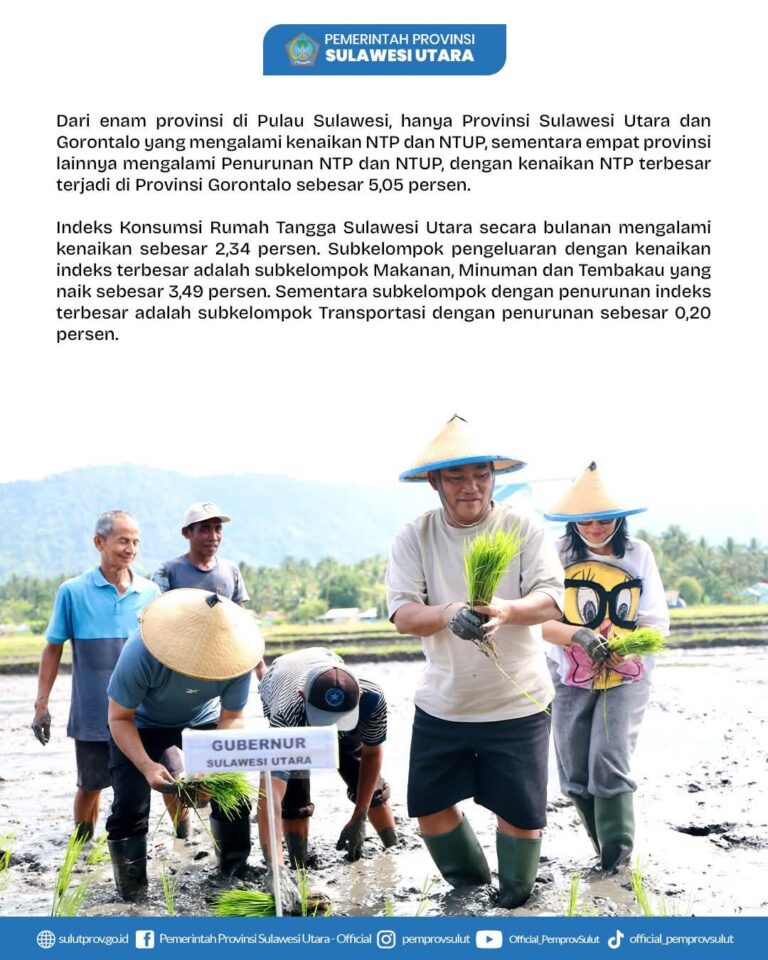 PEMERINTAH PROVINSI
SULAWESI UTARA

Dari enam provinsi di Pulau Sulawesi, hanya Provinsi Sulawesi Utara dan Gorontalo yang mengalami kenaikan NTP dan NTUP, sementara empat provinsi lainnya mengalami Penurunan NTP dan NTUP, dengan kenaikan NTP terbesar terjadi di Provinsi Gorontalo sebesar 5,05 persen.

Indeks Konsumsi Rumah Tangga Sulawesi Utara secara bulanan mengalami kenaikan sebesar 2,34 persen. Subkelompok pengeluaran dengan kenaikan indeks terbesar adalah subkelompok Makanan, Minuman dan Tembakau yang naik sebesar 3,49 persen. Sementara subkelompok dengan penurunan indeks terbesar adalah subkelompok Transportasi dengan penurunan sebesar 0,20 persen.

GUBERNUR
SULAWESI UTARA

sulutprov.go.id Pemerintah Provinsi Sulawesi Utara - Official pemprovsulut Official_PemprovSulut official_pemprovsulut